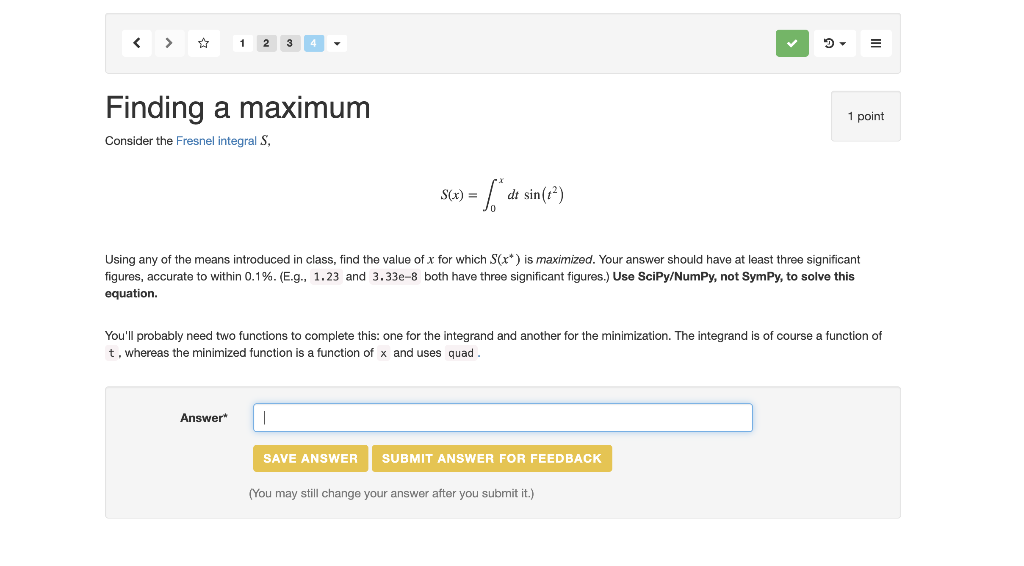 1 2 3 4

Finding a maximum

1 point

Consider the Fresnel integral $S$,

$$S(x) = \int_0^x dt \, \sin(t^2)$$

Using any of the means introduced in class, find the value of $x$ for which $S(x^*)$ is maximized. Your answer should have at least three significant figures, accurate to within 0.1%. (E.g., 1.23 and 3.33e-8 both have three significant figures.) Use SciPy/NumPy, not SymPy, to solve this equation.

You'll probably need two functions to complete this: one for the integrand and another for the minimization. The integrand is of course a function of t, whereas the minimized function is a function of x and uses quad.

Answer*

SAVE ANSWER SUBMIT ANSWER FOR FEEDBACK

(You may still change your answer after you submit it.)